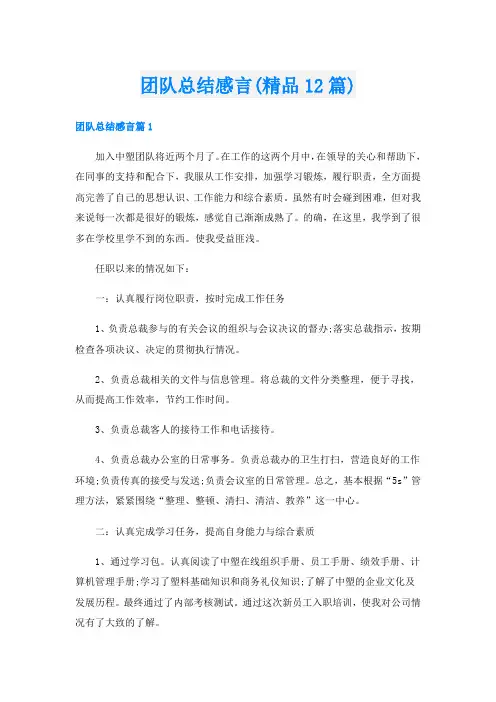 团队总结感言(精品12篇)

团队总结感言篇1

加入中塑团队将近两个月了。在工作的这两个月中，在领导的关心和帮助下，在同事的支持和配合下，我服从工作安排，加强学习锻炼，履行职责，全方面提高完善了自己的思想认识、工作能力和综合素质。虽然有时会碰到困难，但对我来说每一次都是很好的锻炼，感觉自己渐渐成熟了。的确，在这里，我学到了很多在学校里学不到的东西。使我受益匪浅。

任职以来的情况如下：

一：认真履行岗位职责，按时完成工作任务

1、负责总裁参与的有关会议的组织与会议决议的督办;落实总裁指示，按期检查各项决议、决定的贯彻执行情况。

2、负责总裁相关的文件与信息管理。将总裁的文件分类整理，便于寻找，从而提高工作效率，节约工作时间。

3、负责总裁客人的接待工作和电话接待。

4、负责总裁办公室的日常事务。负责总裁办的卫生打扫，营造良好的工作环境;负责传真的接受与发送;负责会议室的日常管理。总之，基本根据“5s”管理方法，紧紧围绕“整理、整顿、清扫、清洁、教养”这一中心。

二：认真完成学习任务，提高自身能力与综合素质

1、通过学习包。认真阅读了中塑在线组织手册、员工手册、绩效手册、计算机管理手册;学习了塑料基础知识和商务礼仪知识;了解了中塑的企业文化及发展历程。最终通过了内部考核测试。通过这次新员工入职培训，使我对公司情况有了大致的了解。